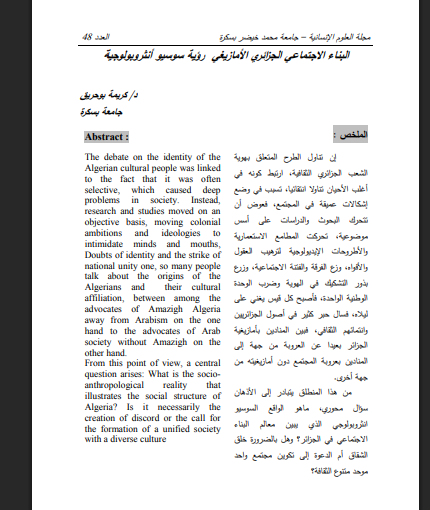 مجلة العلوم الإنسانية – جامعة محمد خيضر بسكرة العدد 48

البناء الاجتماعي الجزائري الأمازيغي رؤية سوسيو أنثروبولوجية

د/ كريمة بوحريق
جامعة بسكرة

الملخص :

إن تناول الطرح المتعلق بهوية الشعب الجزائري الثقافية، ارتبط كونه في أغلب الأحيان تناولا انتقائيا، تسبب في وضع إشكالات عميقة في المجتمع، فعوض أن تتحرك البحوث والدراسات على أسس موضوعية، تحركت المطامع الاستعمارية والأطروحات الإيديولوجية لترهيب العقول والأفواه، وزع الفرقة والفتنة الاجتماعية، وزرع بذور التشكيك في الهوية وضرب الوحدة الوطنية الواحدة، فأصبح كل قيس يغني على ليلاه، فسال حبر كثير في أصول الجزائريين وانتمائهم الثقافي، فبين المنادين بأمازيغية الجزائر بعيدا عن العروبة من جهة إلى المنادين بعروبة المجتمع دون أمازيغيته من جهة أخرى.

من هذا المنطلق يتبادر إلى الأذهان سؤال محوري، ماهو الواقع السوسيو انثروبولوجي الذي يبين معالم البناء الاجتماعي في الجزائر؟ وهل بالضرورة خلق الشقاق أم الدعوة إلى تكوين مجتمع واحد موحد متنوع الثقافة؟

Abstract :

The debate on the identity of the Algerian cultural people was linked to the fact that it was often selective, which caused deep problems in society. Instead, research and studies moved on an objective basis, moving colonial ambitions and ideologies to intimidate minds and mouths, Doubts of identity and the strike of national unity one, so many people talk about the origins of the Algerians and their cultural affiliation, between among the advocates of Amazigh Algeria away from Arabism on the one hand to the advocates of Arab society without Amazigh on the other hand.
From this point of view, a central question arises: What is the socio-anthropological reality that illustrates the social structure of Algeria? Is it necessarily the creation of discord or the call for the formation of a unified society with a diverse culture